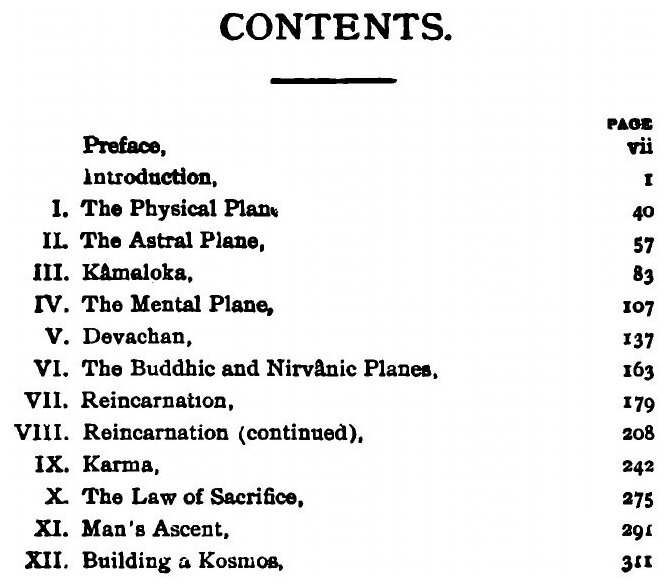 CONTENTS.

| | | PAGE |
|---|---|---|
| | Preface, | vii |
| | Introduction, | 1 |
| I. | The Physical Plane | 40 |
| II. | The Astral Plane, | 57 |
| III. | Kâmaloka, | 83 |
| IV. | The Mental Plane, | 107 |
| V. | Devachan, | 137 |
| VI. | The Buddhic and Nirvânic Planes, | 163 |
| VII. | Reincarnation, | 179 |
| VIII. | Reincarnation (continued), | 208 |
| IX. | Karma, | 242 |
| X. | The Law of Sacrifice, | 275 |
| XI. | Man's Ascent, | 291 |
| XII. | Building a Kosmos, | 311 |